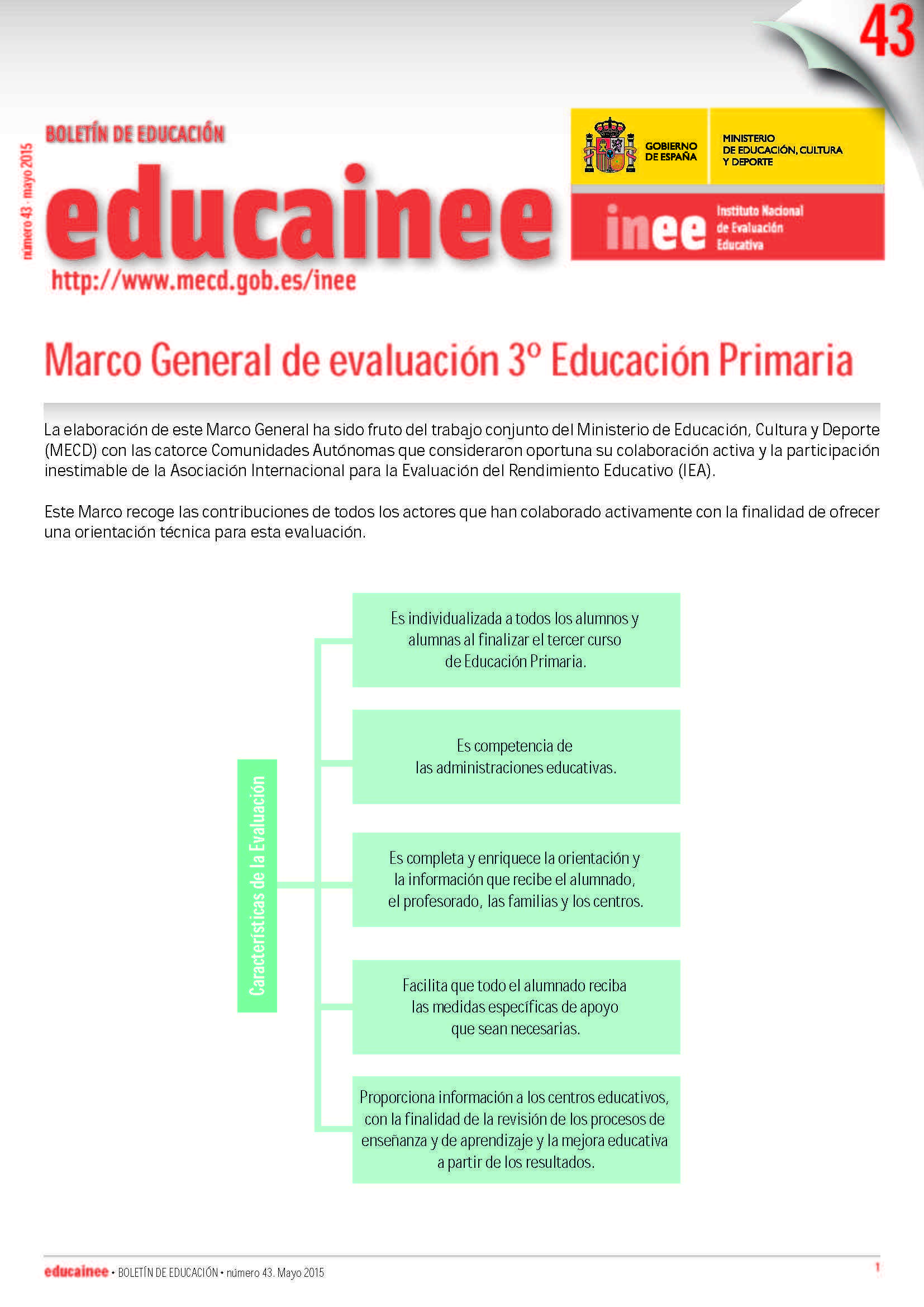 43

número 43 · mayo 2015

BOLETÍN DE EDUCACIÓN

educainee

http://www.mecd.gob.es/inee

GOBIERNO DE ESPAÑA

MINISTERIO DE EDUCACIÓN, CULTURA Y DEPORTE

inee Instituto Nacional de Evaluación Educativa

Marco General de evaluación 3º Educación Primaria

La elaboración de este Marco General ha sido fruto del trabajo conjunto del Ministerio de Educación, Cultura y Deporte (MECD) con las catorce Comunidades Autónomas que consideraron oportuna su colaboración activa y la participación inestimable de la Asociación Internacional para la Evaluación del Rendimiento Educativo (IEA).

Este Marco recoge las contribuciones de todos los actores que han colaborado activamente con la finalidad de ofrecer una orientación técnica para esta evaluación.

Características de la Evaluación

Es individualizada a todos los alumnos y alumnas al finalizar el tercer curso de Educación Primaria.

Es competencia de las administraciones educativas.

Es completa y enriquece la orientación y la información que recibe el alumnado, el profesorado, las familias y los centros.

Facilita que todo el alumnado reciba las medidas específicas de apoyo que sean necesarias.

Proporciona información a los centros educativos, con la finalidad de la revisión de los procesos de enseñanza y de aprendizaje y la mejora educativa a partir de los resultados.

educainee • BOLETÍN DE EDUCACIÓN • número 43. Mayo 2015

1